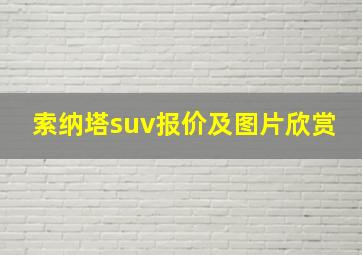 索纳塔suv报价及图片欣赏